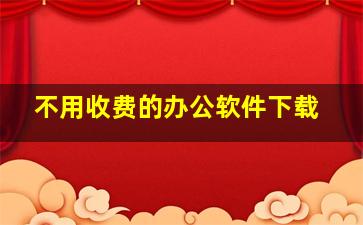 不用收费的办公软件下载